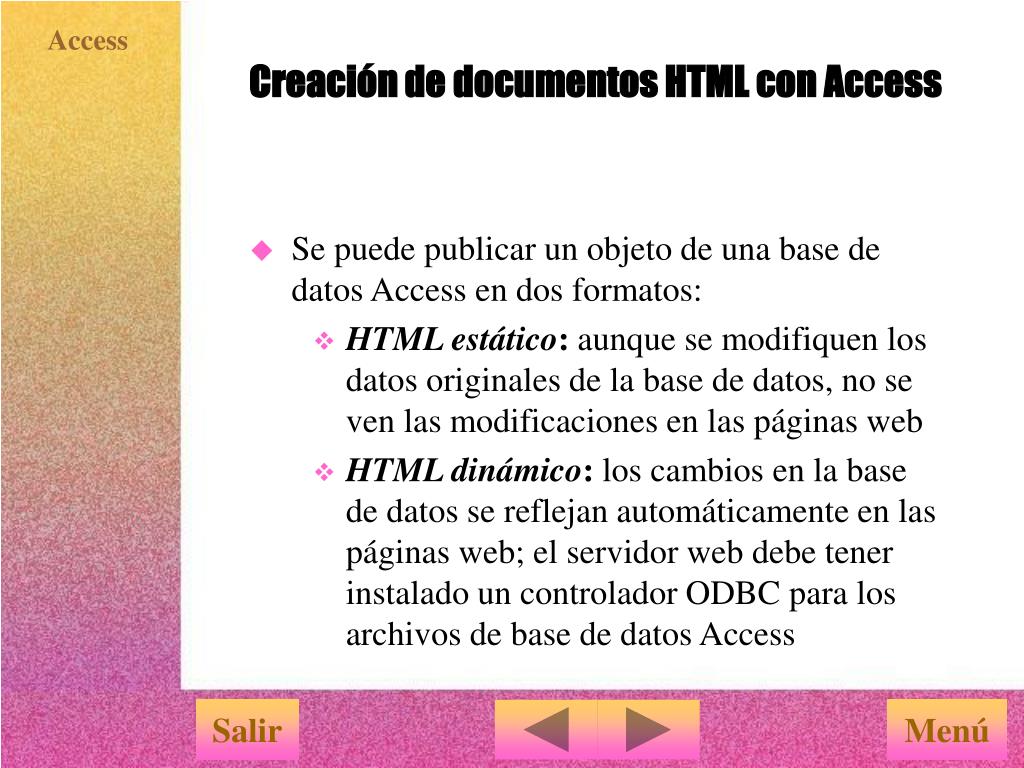 Access

Creación de documentos HTML con Access

Se puede publicar un objeto de una base de datos Access en dos formatos:

HTML estático: aunque se modifiquen los datos originales de la base de datos, no se ven las modificaciones en las páginas web

HTML dinámico: los cambios en la base de datos se reflejan automáticamente en las páginas web; el servidor web debe tener instalado un controlador ODBC para los archivos de base de datos Access

Salir

Menú